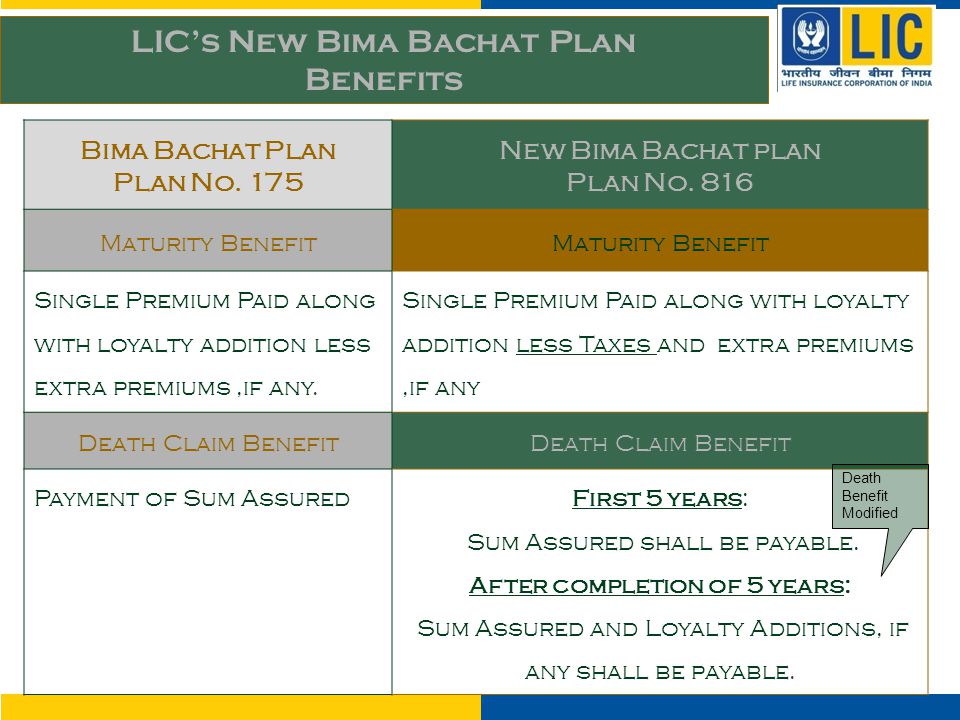 LIC's New Bima Bachat Plan Benefits

LIC
भारतीय जीवन बीमा निगम
LIFE INSURANCE CORPORATION OF INDIA

| Bima Bachat Plan Plan No. 175 | New Bima Bachat plan Plan No. 816 |
|---|---|
| Maturity Benefit | Maturity Benefit |
| Single Premium Paid along with loyalty addition less extra premiums ,if any. | Single Premium Paid along with loyalty addition less Taxes and extra premiums ,if any |
| Death Claim Benefit | Death Claim Benefit |
| Payment of Sum Assured | First 5 years: Sum Assured shall be payable. After completion of 5 years: Sum Assured and Loyalty Additions, if any shall be payable. |

Death Benefit Modified